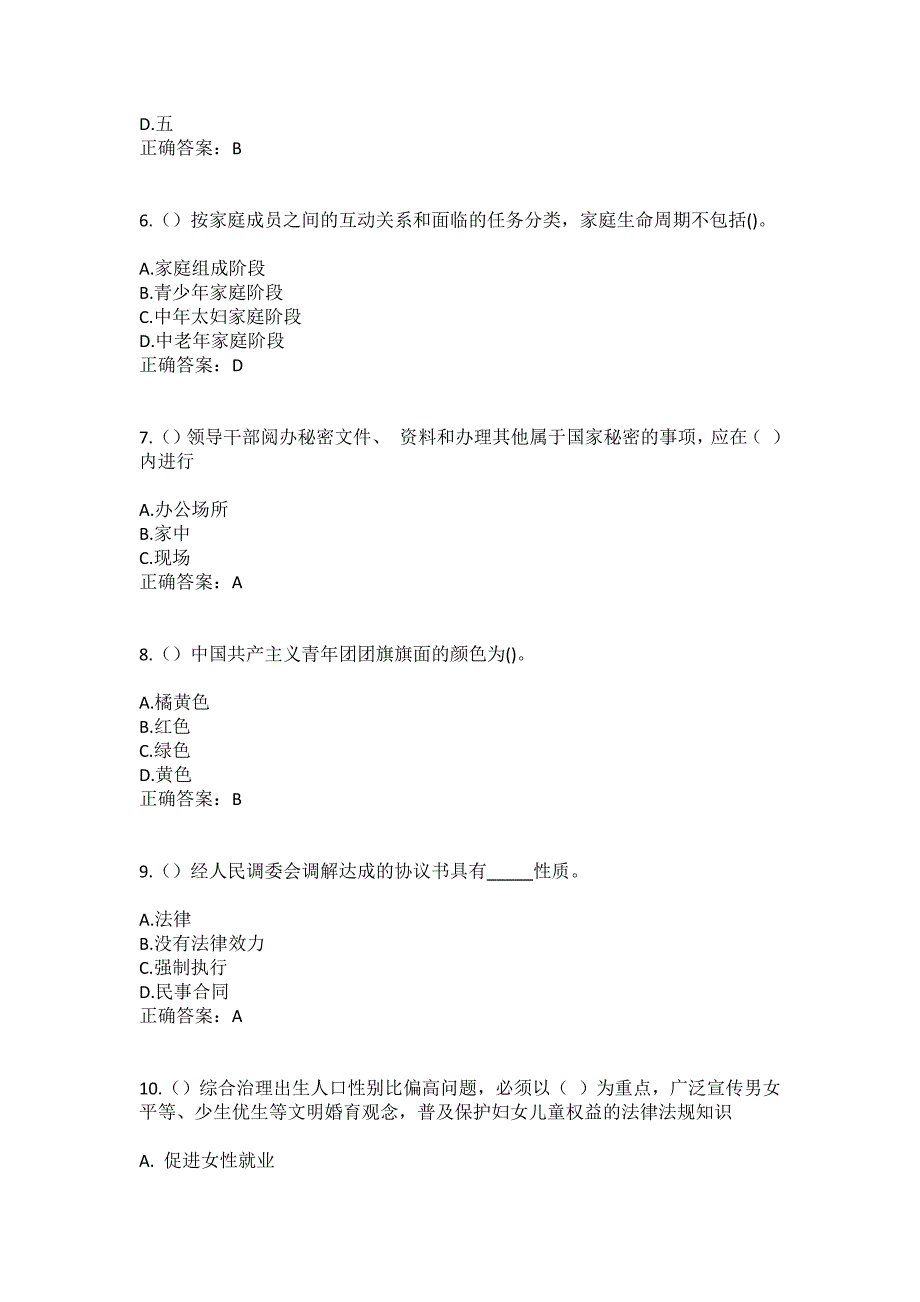 D.五
正确答案：B

6.（）按家庭成员之间的互动关系和面临的任务分类，家庭生命周期不包括()。

A.家庭组成阶段
B.青少年家庭阶段
C.中年太妇家庭阶段
D.中老年家庭阶段
正确答案：D

7.（）领导干部阅办秘密文件、 资料和办理其他属于国家秘密的事项，应在（ ）内进行

A.办公场所
B.家中
C.现场
正确答案：A

8.（）中国共产主义青年团团旗旗面的颜色为()。

A.橘黄色
B.红色
C.绿色
D.黄色
正确答案：B

9.（）经人民调委会调解达成的协议书具有_____性质。

A.法律
B.没有法律效力
C.强制执行
D.民事合同
正确答案：A

10.（）综合治理出生人口性别比偏高问题，必须以（ ）为重点，广泛宣传男女平等、少生优生等文明婚育观念，普及保护妇女儿童权益的法律法规知识

A. 促进女性就业